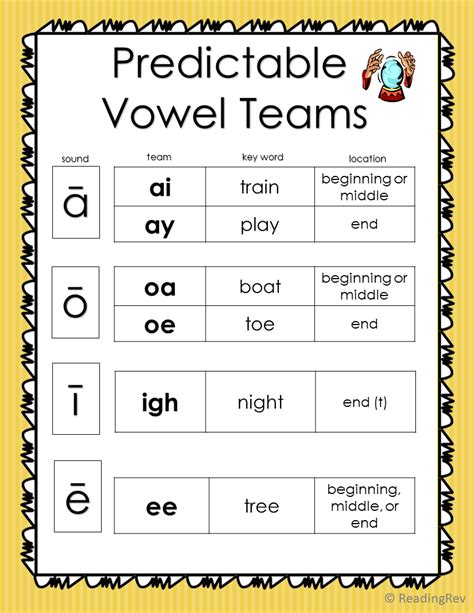 Predictable Vowel Teams

| sound | team | key word | location |
|---|---|---|---|
| ā | ai | train | beginning or middle |
| | ay | play | end |
| ō | oa | boat | beginning or middle |
| | oe | toe | end |
| ī | igh | night | end (t) |
| ē | ee | tree | beginning, middle, or end |

© ReadingRev